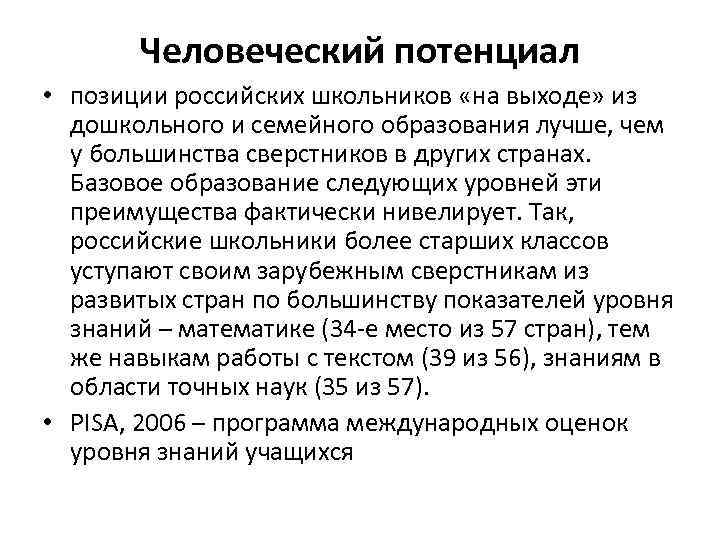 Человеческий потенциал

• позиции российских школьников «на выходе» из дошкольного и семейного образования лучше, чем у большинства сверстников в других странах. Базовое образование следующих уровней эти преимущества фактически нивелирует. Так, российские школьники более старших классов уступают своим зарубежным сверстникам из развитых стран по большинству показателей уровня знаний – математике (34-е место из 57 стран), тем же навыкам работы с текстом (39 из 56), знаниям в области точных наук (35 из 57).

• PISA, 2006 – программа международных оценок уровня знаний учащихся